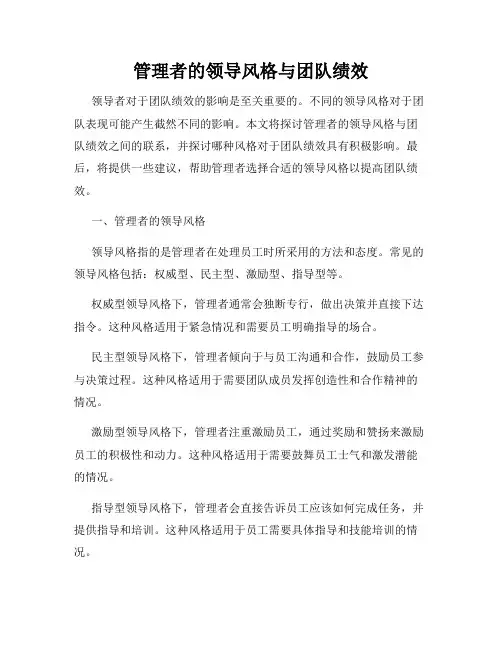 管理者的领导风格与团队绩效

领导者对于团队绩效的影响是至关重要的。不同的领导风格对于团队表现可能产生截然不同的影响。本文将探讨管理者的领导风格与团队绩效之间的联系，并探讨哪种风格对于团队绩效具有积极影响。最后，将提供一些建议，帮助管理者选择合适的领导风格以提高团队绩效。

一、管理者的领导风格

领导风格指的是管理者在处理员工时所采用的方法和态度。常见的领导风格包括：权威型、民主型、激励型、指导型等。

权威型领导风格下，管理者通常会独断专行，做出决策并直接下达指令。这种风格适用于紧急情况和需要员工明确指导的场合。

民主型领导风格下，管理者倾向于与员工沟通和合作，鼓励员工参与决策过程。这种风格适用于需要团队成员发挥创造性和合作精神的情况。

激励型领导风格下，管理者注重激励员工，通过奖励和赞扬来激励员工的积极性和动力。这种风格适用于需要鼓舞员工士气和激发潜能的情况。

指导型领导风格下，管理者会直接告诉员工应该如何完成任务，并提供指导和培训。这种风格适用于员工需要具体指导和技能培训的情况。